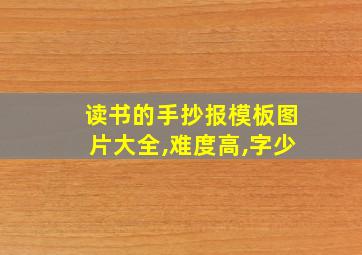 读书的手抄报模板图片大全,难度高,字少